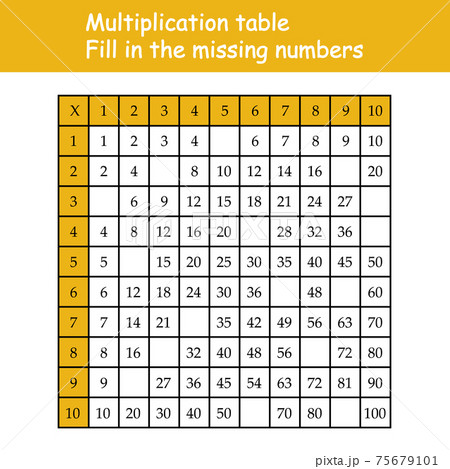 Multiplication table
Fill in the missing numbers

| X | 1 | 2 | 3 | 4 | 5 | 6 | 7 | 8 | 9 | 10 |
|---|---|---|---|---|---|---|---|---|---|---|
| 1 | 1 | 2 | 3 | 4 |  | 6 | 7 | 8 | 9 | 10 |
| 2 | 2 | 4 |  | 8 | 10 | 12 | 14 | 16 |  | 20 |
| 3 |  | 6 | 9 | 12 | 15 | 18 | 21 | 24 | 27 |  |
| 4 | 4 | 8 | 12 | 16 | 20 |  | 28 | 32 | 36 |  |
| 5 | 5 |  | 15 | 20 | 25 | 30 | 35 | 40 | 45 | 50 |
| 6 | 6 | 12 | 18 | 24 | 30 | 36 |  | 48 |  | 60 |
| 7 | 7 | 14 | 21 |  | 35 | 42 | 49 | 56 | 63 | 70 |
| 8 | 8 | 16 |  | 32 | 40 | 48 | 56 |  | 72 | 80 |
| 9 | 9 |  | 27 | 36 | 45 | 54 | 63 | 72 | 81 | 90 |
| 10 | 10 | 20 | 30 | 40 | 50 |  | 70 | 80 |  | 100 |

pixta.jp - 75679101

PIXTA